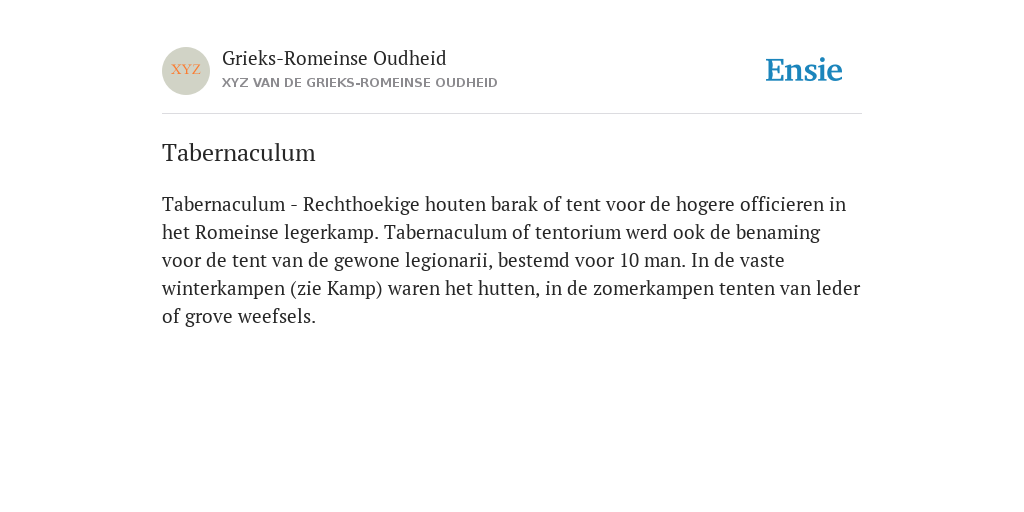 XYZ

Grieks-Romeinse Oudheid
XYZ VAN DE GRIEKS-ROMEINSE OUDHEID

Ensie

Tabernaculum

Tabernaculum - Rechthoekige houten barak of tent voor de hogere officieren in het Romeinse legerkamp. Tabernaculum of tentorium werd ook de benaming voor de tent van de gewone legionarii, bestemd voor 10 man. In de vaste winterkampen (zie Kamp) waren het hutten, in de zomerkampen tenten van leder of grove weefsels.